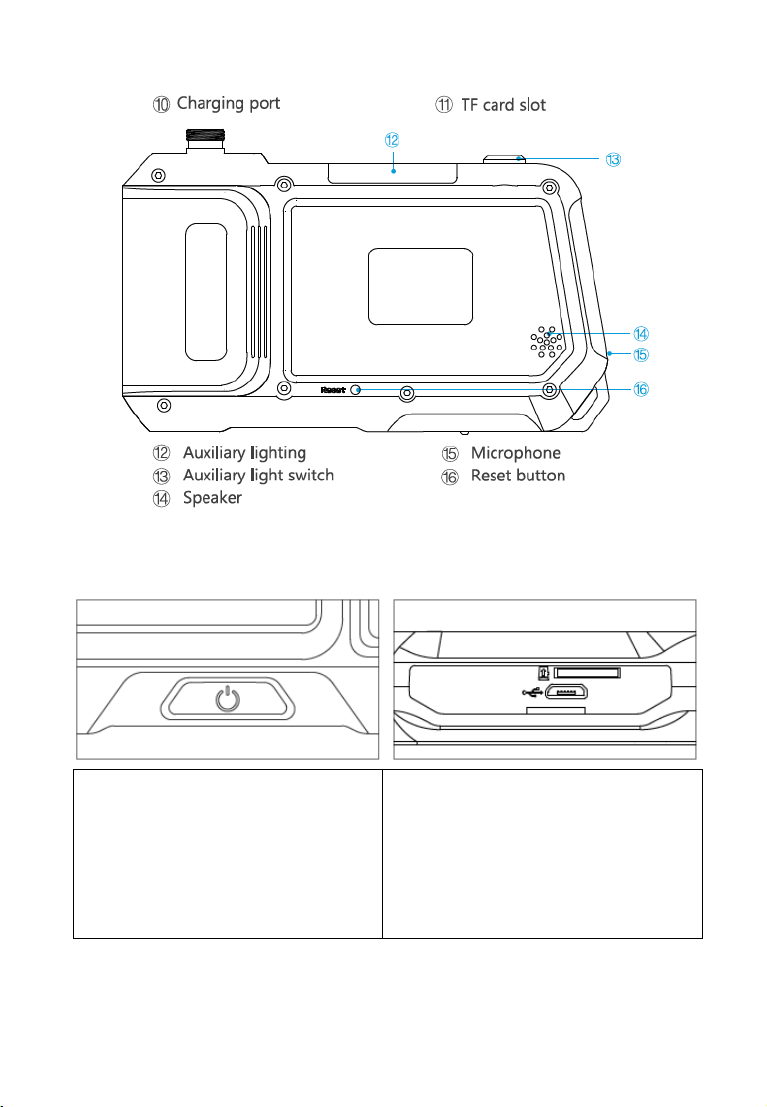 ⑩ Charging port

⑪ TF card slot

⑫

⑬

⑭

⑮

Reset

⑯

⑫ Auxiliary lighting
⑬ Auxiliary light switch
⑭ Speaker

⑮ Microphone
⑯ Reset button